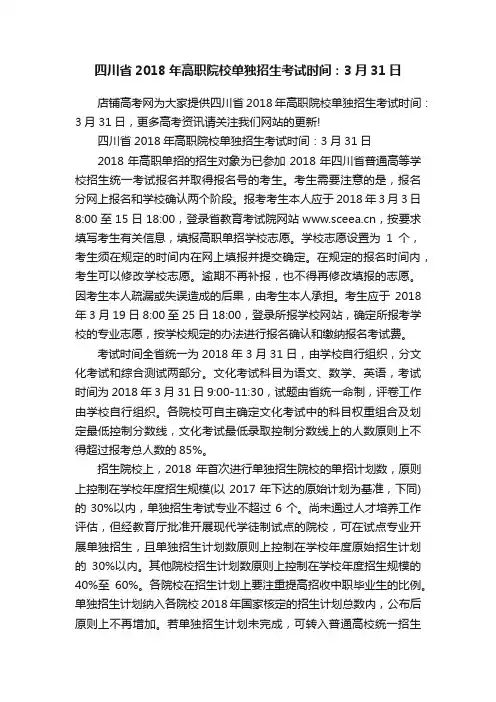 四川省 2018 年高职院校单独招生考试时间：3 月 31 日

店铺高考网为大家提供四川省 2018 年高职院校单独招生考试时间：3 月 31 日，更多高考资讯请关注我们网站的更新!

四川省 2018 年高职院校单独招生考试时间：3 月 31 日

2018 年高职单招的招生对象为已参加 2018 年四川省普通高等学校招生统一考试报名并取得报名号的考生。考生需要注意的是，报名分网上报名和学校确认两个阶段。报考考生本人应于 2018 年 3 月 3 日 8:00 至 15 日 18:00，登录省教育考试院网站 www.sceea.cn，按要求填写考生有关信息，填报高职单招学校志愿。学校志愿设置为 1 个，考生须在规定的时间内在网上填报并提交确定。在规定的报名时间内，考生可以修改学校志愿。逾期不再补报，也不得再修改填报的志愿。因考生本人疏漏或失误造成的后果，由考生本人承担。考生应于 2018 年 3 月 19 日 8:00 至 25 日 18:00，登录所报学校网站，确定所报考学校的专业志愿，按学校规定的办法进行报名确认和缴纳报名考试费。

考试时间全省统一为 2018 年 3 月 31 日，由学校自行组织，分文化考试和综合测试两部分。文化考试科目为语文、数学、英语，考试时间为 2018 年 3 月 31 日 9:00-11:30，试题由省统一命制，评卷工作由学校自行组织。各院校可自主确定文化考试中的科目权重组合及划定最低控制分数线，文化考试最低录取控制分数线上的人数原则上不得超过报考总人数的 85%。

招生院校上，2018 年首次进行单独招生院校的单招计划数，原则上控制在学校年度招生规模(以 2017 年下达的原始计划为基准，下同)的 30%以内，单独招生考试专业不超过 6 个。尚未通过人才培养工作评估，但经教育厅批准开展现代学徒制试点的院校，可在试点专业开展单独招生，且单独招生计划数原则上控制在学校年度原始招生计划的 30%以内。其他院校招生计划数原则上控制在学校年度招生规模的 40%至 60%。各院校在招生计划上要注重提高招收中职毕业生的比例。单独招生计划纳入各院校 2018 年国家核定的招生计划总数内，公布后原则上不再增加。若单独招生计划未完成，可转入普通高校统一招生